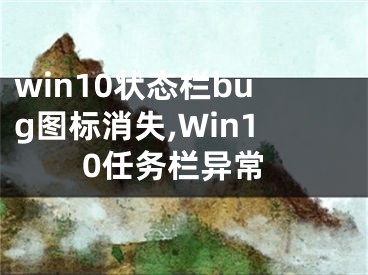 win10状态栏bug图标消失,Win10任务栏异常